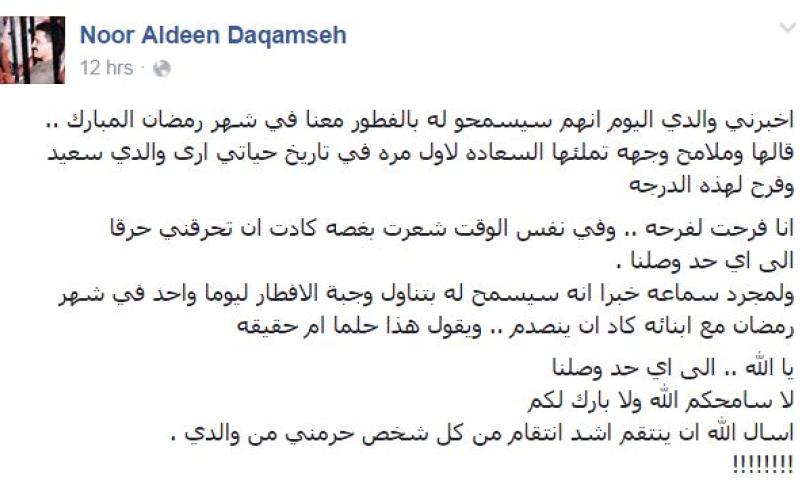 Noor Aldeen Daqamseh
12 hrs ·

اخبرني والدي اليوم انهم سيسمحو له بالفطور معنا في شهر رمضان المبارك .. قالها وملامح وجهه تملئها السعاده لاول مره في تاريخ حياتي ارى والدي سعيد وفرح لهذه الدرجه

انا فرحت لفرحه .. وفي نفس الوقت شعرت بغصه كادت ان تحرقني حرقا الى اي حد وصلنا .
ولمجرد سماعه خبرا انه سيسمح له بتناول وجبة الافطار ليوما واحد في شهر رمضان مع ابنائه كاد ان ينصدم .. ويقول هذا حلما ام حقيقه

يا الله .. الى اي حد وصلنا
لا سامحكم الله ولا بارك لكم
اسال الله ان ينتقم اشد انتقام من كل شخص حرمني من والدي .
!!!!!!!!